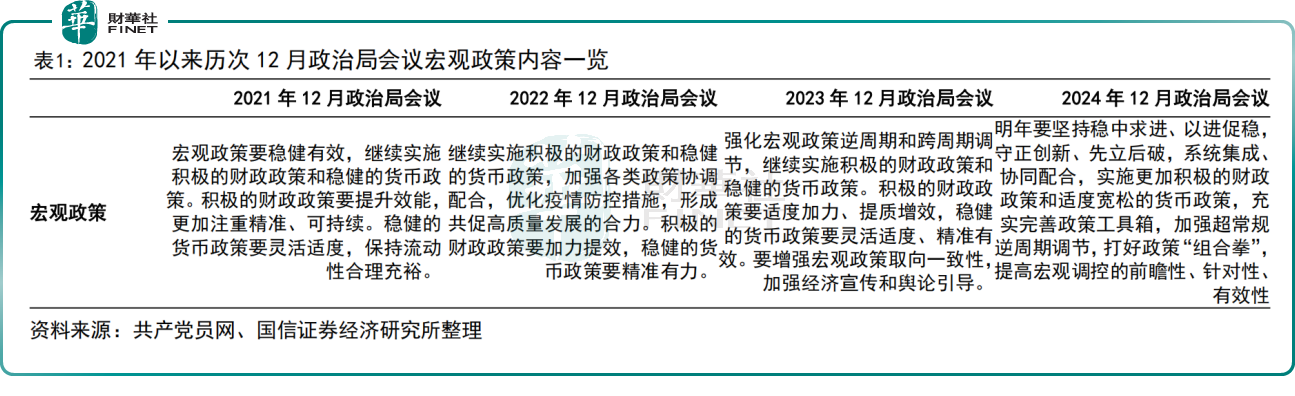 華 財華社 FINET

表1：2021 年以来历次 12 月政治局会议宏观政策内容一览

| | 2021 年 12 月政治局会议 | 2022 年 12 月政治局会议 | 2023 年 12 月政治局会议 | 2024 年 12 月政治局会议 |
|---|---|---|---|---|
| 宏观政策 | 宏观政策要稳健有效，继续实施积极的财政政策和稳健的货币政策。积极的财政政策要提升效能，更加注重精准、可持续。稳健的货币政策要灵活适度，保持流动性合理充裕。 | 继续实施积极的财政政策和稳健的货币政策，加强各类政策协调配合，优化疫情防控措施，形成共促高质量发展的合力。积极的财政政策要加力提效，稳健的货币政策要精准有力。 | 强化宏观政策逆周期和跨周期调节，继续实施积极的财政政策和稳健的货币政策。积极的财政政策要适度加力、提质增效，稳健的货币政策要灵活适度、精准有效。要增强宏观政策取向一致性，加强经济宣传和舆论引导。 | 明年要坚持稳中求进、以进促稳，守正创新、先立后破，系统集成、协同配合，实施更加积极的财政政策和适度宽松的货币政策，充实完善政策工具箱，加强超常规逆周期调节，打好政策“组合拳”，提高宏观调控的前瞻性、针对性、有效性 |

资料来源：共产党员网、国信证券经济研究所整理